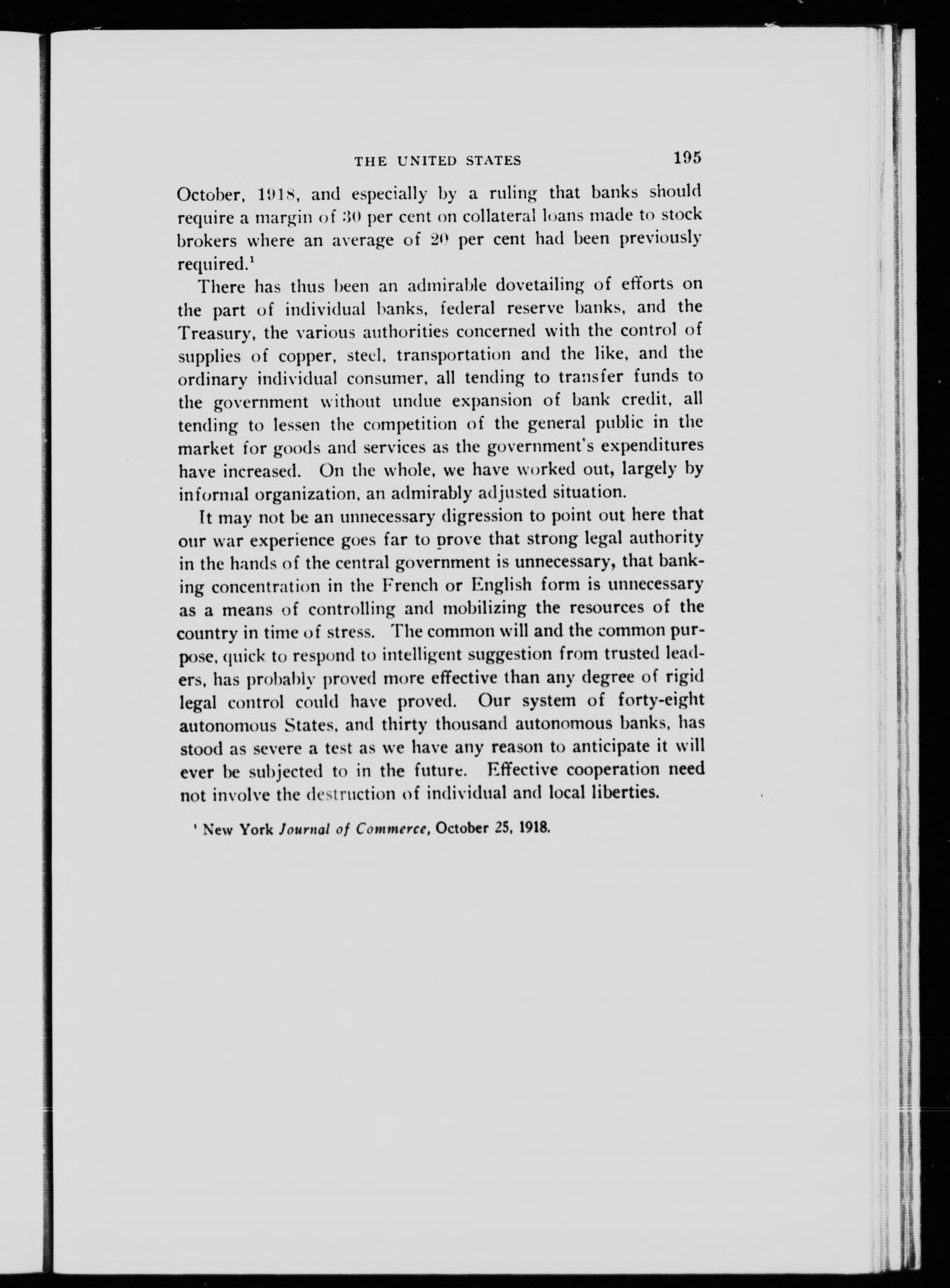 THE UNITED STATES 195

October, 1918, and especially by a ruling that banks should require a margin of 30 per cent on collateral loans made to stock brokers where an average of 20 per cent had been previously required.$^1$

There has thus been an admirable dovetailing of efforts on the part of individual banks, federal reserve banks, and the Treasury, the various authorities concerned with the control of supplies of copper, steel, transportation and the like, and the ordinary individual consumer, all tending to transfer funds to the government without undue expansion of bank credit, all tending to lessen the competition of the general public in the market for goods and services as the government's expenditures have increased. On the whole, we have worked out, largely by informal organization, an admirably adjusted situation.

It may not be an unnecessary digression to point out here that our war experience goes far to prove that strong legal authority in the hands of the central government is unnecessary, that banking concentration in the French or English form is unnecessary as a means of controlling and mobilizing the resources of the country in time of stress. The common will and the common purpose, quick to respond to intelligent suggestion from trusted leaders, has probably proved more effective than any degree of rigid legal control could have proved. Our system of forty-eight autonomous States, and thirty thousand autonomous banks, has stood as severe a test as we have any reason to anticipate it will ever be subjected to in the future. Effective cooperation need not involve the destruction of individual and local liberties.

$^1$ New York Journal of Commerce, October 25, 1918.